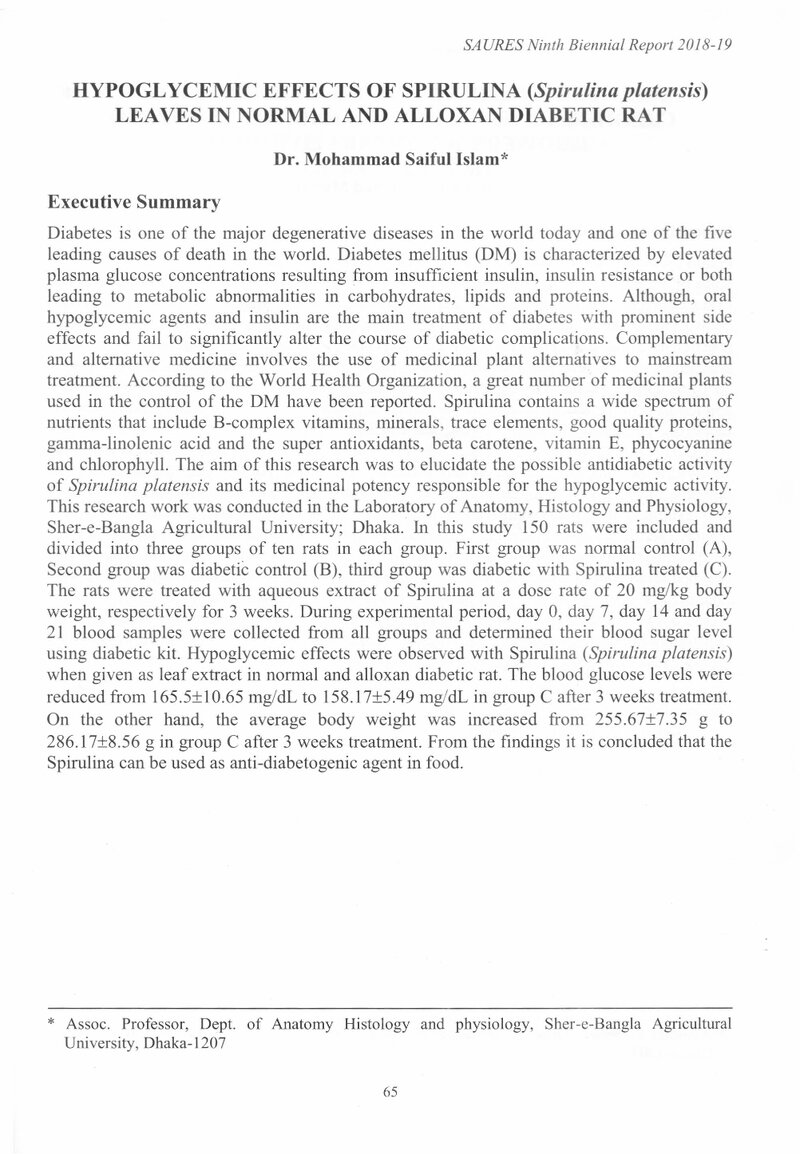 SAURES Ninth Biennial Report 2018-19

HYPOGLYCEMIC EFFECTS OF SPIRULINA (Spirulina platensis) LEAVES IN NORMAL AND ALLOXAN DIABETIC RAT

Dr. Mohammad Saiful Islam*

Executive Summary

Diabetes is one of the major degenerative diseases in the world today and one of the five leading causes of death in the world. Diabetes mellitus (DM) is characterized by elevated plasma glucose concentrations resulting from insufficient insulin, insulin resistance or both leading to metabolic abnormalities in carbohydrates, lipids and proteins. Although, oral hypoglycemic agents and insulin are the main treatment of diabetes with prominent side effects and fail to significantly alter the course of diabetic complications. Complementary and alternative medicine involves the use of medicinal plant alternatives to mainstream treatment. According to the World Health Organization, a great number of medicinal plants used in the control of the DM have been reported. Spirulina contains a wide spectrum of nutrients that include B-complex vitamins, minerals, trace elements, good quality proteins, gamma-linolenic acid and the super antioxidants, beta carotene, vitamin E, phycocyanine and chlorophyll. The aim of this research was to elucidate the possible antidiabetic activity of Spirulina platensis and its medicinal potency responsible for the hypoglycemic activity. This research work was conducted in the Laboratory of Anatomy, Histology and Physiology, Sher-e-Bangla Agricultural University; Dhaka. In this study 150 rats were included and divided into three groups of ten rats in each group. First group was normal control (A), Second group was diabetic control (B), third group was diabetic with Spirulina treated (C). The rats were treated with aqueous extract of Spirulina at a dose rate of 20 mg/kg body weight, respectively for 3 weeks. During experimental period, day 0, day 7, day 14 and day 21 blood samples were collected from all groups and determined their blood sugar level using diabetic kit. Hypoglycemic effects were observed with Spirulina (Spirulina platensis) when given as leaf extract in normal and alloxan diabetic rat. The blood glucose levels were reduced from 165.5±10.65 mg/dL to 158.17±5.49 mg/dL in group C after 3 weeks treatment. On the other hand, the average body weight was increased from 255.67±7.35 g to 286.17±8.56 g in group C after 3 weeks treatment. From the findings it is concluded that the Spirulina can be used as anti-diabetogenic agent in food.

* Assoc. Professor, Dept. of Anatomy Histology and physiology, Sher-e-Bangla Agricultural University, Dhaka-1207

65